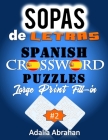 SOPAS
de LETRAS
SPANISH
CROSSWORD
PUZZLES
Large Print Fill-in
#2
Adalia Abrahan